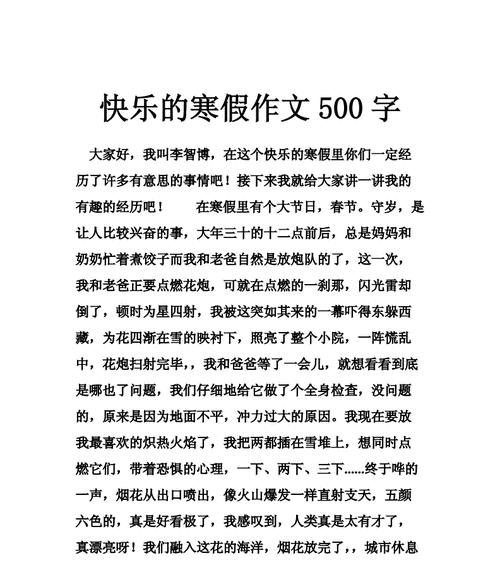 快乐的寒假作文 500 字

大家好，我叫李智博，在这个快乐的寒假里你们一定经历了许多有意思的事情吧！接下来我就给大家讲一讲我的有趣的经历吧！　　在寒假里有个大节日，春节。守岁，是让人比较兴奋的事，大年三十的十二点前后，总是妈妈和奶奶忙着煮饺子而我和老爸自然是放炮队的了，这一次，我和老爸正要点燃花炮，可就在点燃的一刹那，闪光雷却倒了，顿时为星四射，我被这突如其来的一幕吓得东躲西藏，为花四渐在雪的映衬下，照亮了整个小院，一阵慌乱中，花炮扫射完毕，，我和爸爸等了一会儿，就想看看到底是哪也了问题，我们仔细地给它做了个全身检查，没问题的，原来是因为地面不平，冲力过大的原因。我现在要放我最喜欢的炽热火焰了，我把两都插在雪堆上，想同时点燃它们，带着恐惧的心理，一下、两下、三下......终于哗的一声，烟花从出口喷出，像火山爆发一样直射支天，五颜六色的，真是好看极了，我感叹到，人类真是太有才了，真漂亮呀！我们融入这花的海洋，烟花放完了，，城市休息